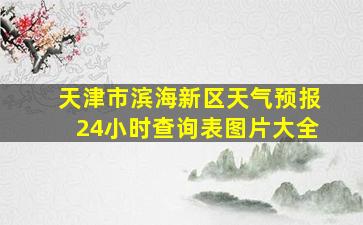 天津市滨海新区天气预报
24小时查询表图片大全